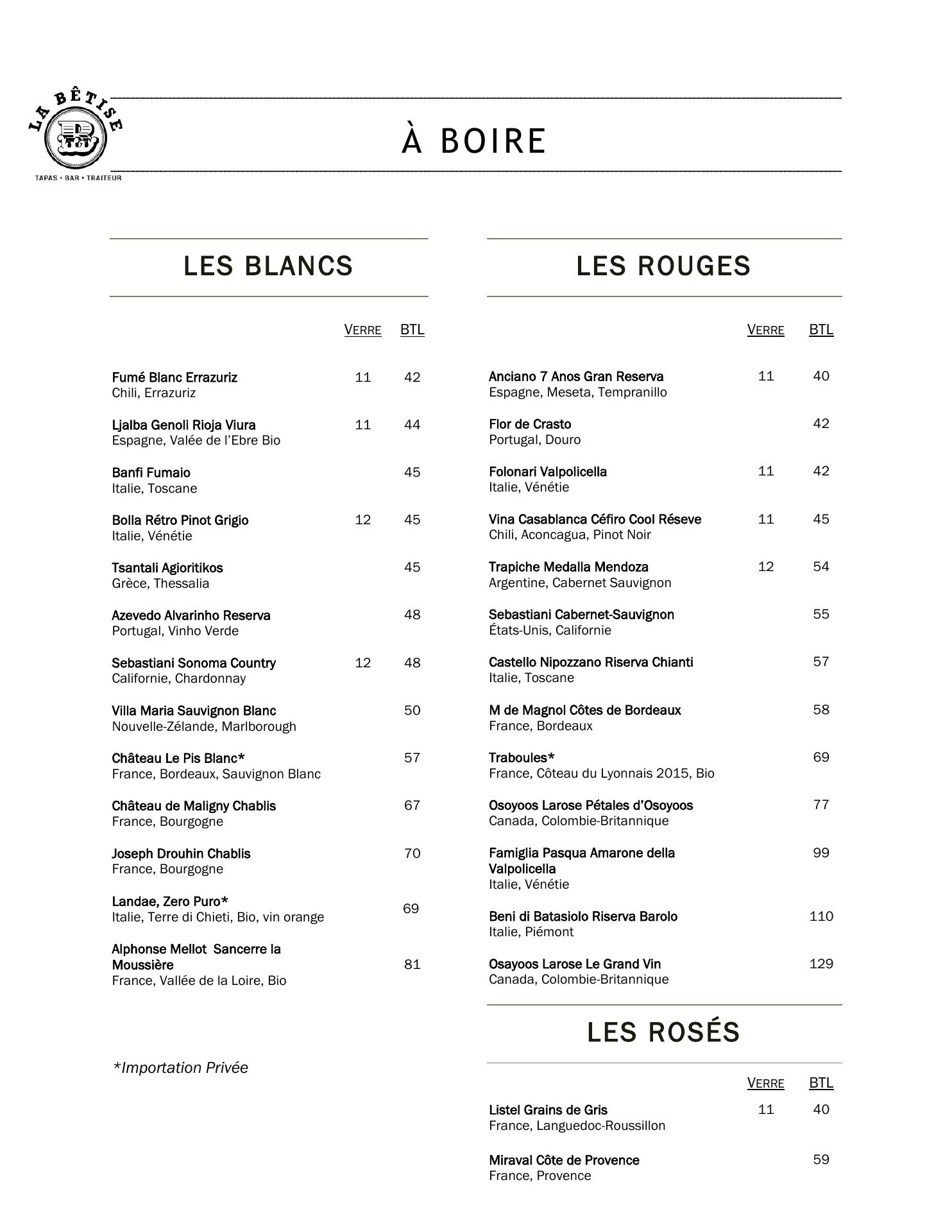 LA BÊTISE
TAPAS • BAR • TRAITEUR

À BOIRE

LES BLANCS

| | VERRE | BTL |
|---|---|---|
| Fumé Blanc Errazuriz<br>Chili, Errazuriz | 11 | 42 |
| Ljalba Genoli Rioja Viura<br>Espagne, Valée de l'Ebre Bio | 11 | 44 |
| Banfi Fumaio<br>Italie, Toscane | | 45 |
| Bolla Rétro Pinot Grigio<br>Italie, Vénétie | 12 | 45 |
| Tsantali Agioritikos<br>Grèce, Thessalia | | 45 |
| Azevedo Alvarinho Reserva<br>Portugal, Vinho Verde | | 48 |
| Sebastiani Sonoma Country<br>Californie, Chardonnay | 12 | 48 |
| Villa Maria Sauvignon Blanc<br>Nouvelle-Zélande, Marlborough | | 50 |
| Château Le Pis Blanc*<br>France, Bordeaux, Sauvignon Blanc | | 57 |
| Château de Maligny Chablis<br>France, Bourgogne | | 67 |
| Joseph Drouhin Chablis<br>France, Bourgogne | | 70 |
| Landae, Zero Puro*<br>Italie, Terre di Chieti, Bio, vin orange | | 69 |
| Alphonse Mellot Sancerre la Moussière<br>France, Vallée de la Loire, Bio | | 81 |

*Importation Privée

LES ROUGES

| | VERRE | BTL |
|---|---|---|
| Anciano 7 Anos Gran Reserva<br>Espagne, Meseta, Tempranillo | 11 | 40 |
| Flor de Crasto<br>Portugal, Douro | | 42 |
| Folonari Valpolicella<br>Italie, Vénétie | 11 | 42 |
| Vina Casablanca Céfiro Cool Réseve<br>Chili, Aconcagua, Pinot Noir | 11 | 45 |
| Trapiche Medalla Mendoza<br>Argentine, Cabernet Sauvignon | 12 | 54 |
| Sebastiani Cabernet-Sauvignon<br>États-Unis, Californie | | 55 |
| Castello Nipozzano Riserva Chianti<br>Italie, Toscane | | 57 |
| M de Magnol Côtes de Bordeaux<br>France, Bordeaux | | 58 |
| Traboules*<br>France, Côteau du Lyonnais 2015, Bio | | 69 |
| Osoyoos Larose Pétales d'Osoyoos<br>Canada, Colombie-Britannique | | 77 |
| Famiglia Pasqua Amarone della Valpolicella<br>Italie, Vénétie | | 99 |
| Beni di Batasiolo Riserva Barolo<br>Italie, Piémont | | 110 |
| Osayoos Larose Le Grand Vin<br>Canada, Colombie-Britannique | | 129 |

LES ROSÉS

| | VERRE | BTL |
|---|---|---|
| Listel Grains de Gris<br>France, Languedoc-Roussillon | 11 | 40 |
| Miraval Côte de Provence<br>France, Provence | | 59 |